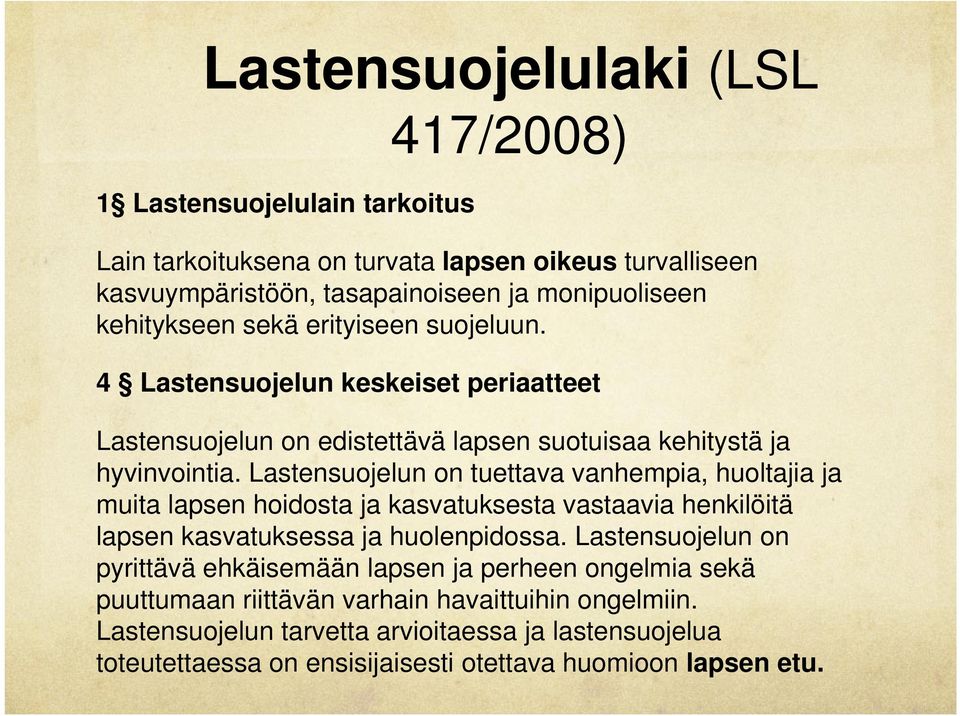 Lastensuojelulaki (LSL 417/2008)

1§ Lastensuojelulain tarkoitus

Lain tarkoituksena on turvata lapsen oikeus turvalliseen kasvuympäristöön, tasapainoiseen ja monipuoliseen kehitykseen sekä erityiseen suojeluun.

4 § Lastensuojelun keskeiset periaatteet

Lastensuojelun on edistettävä lapsen suotuisaa kehitystä ja hyvinvointia. Lastensuojelun on tuettava vanhempia, huoltajia ja muita lapsen hoidosta ja kasvatuksesta vastaavia henkilöitä lapsen kasvatuksessa ja huolenpidossa. Lastensuojelun on pyrittävä ehkäisemään lapsen ja perheen ongelmia sekä puuttumaan riittävän varhain havaittuihin ongelmiin. Lastensuojelun tarvetta arvioitaessa ja lastensuojelua toteutettaessa on ensisijaisesti otettava huomioon lapsen etu.